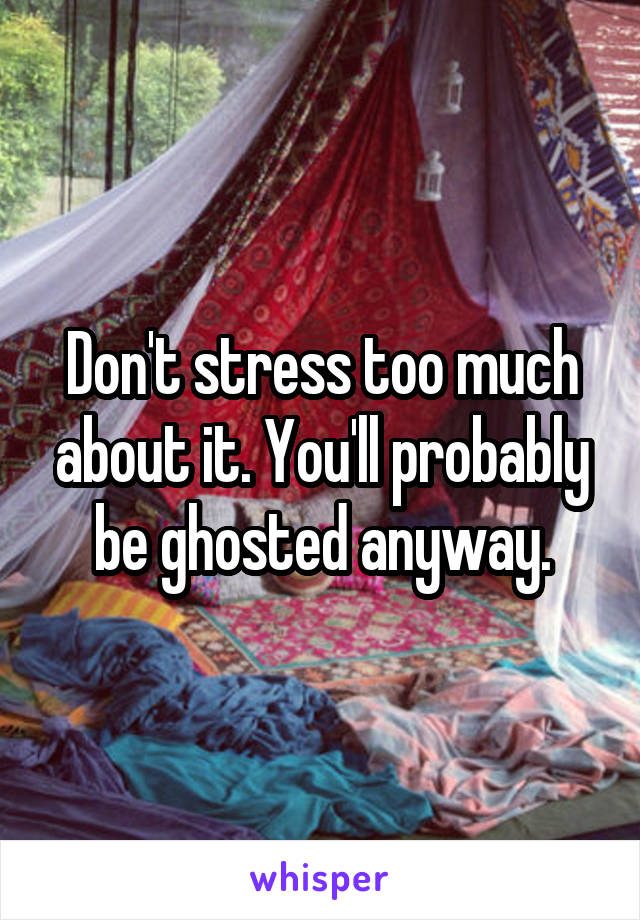 Don't stress too much about it. You'll probably be ghosted anyway.

whisper